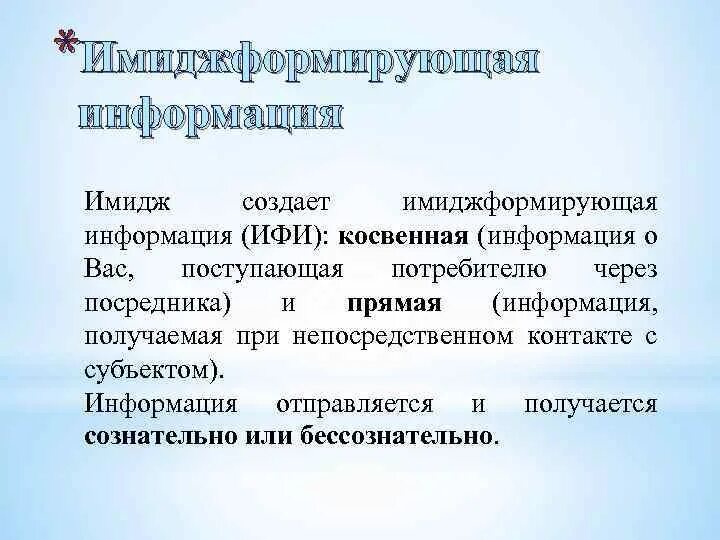 *Имиджформирующая информация

Имидж создает имиджформирующая информация (ИФИ): косвенная (информация о Вас, поступающая потребителю через посредника) и прямая (информация, получаемая при непосредственном контакте с субъектом).

Информация отправляется и получается сознательно или бессознательно.